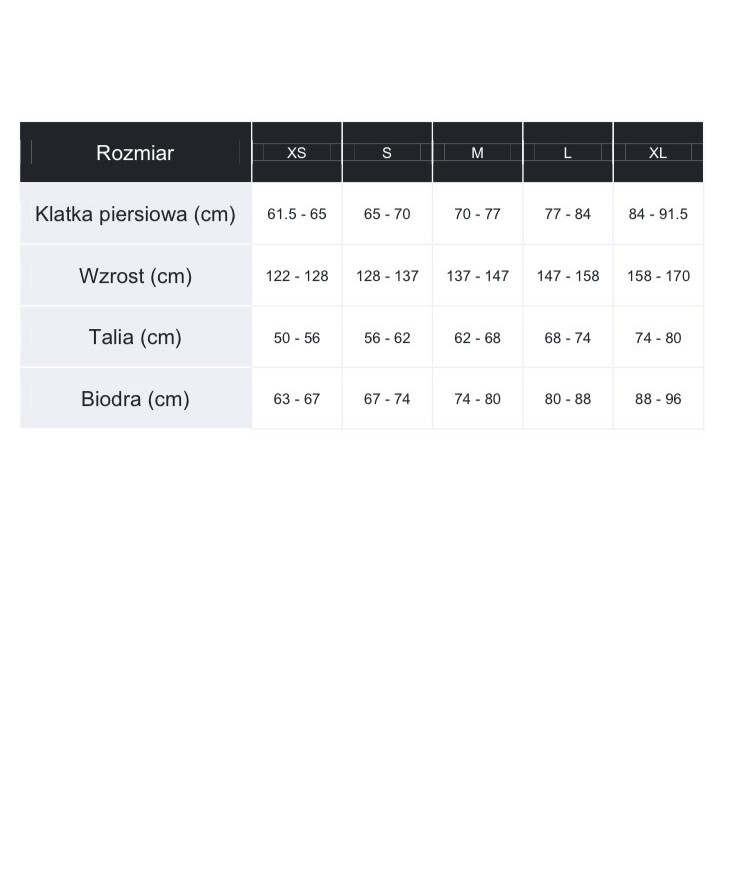 | Rozmiar | XS | S | M | L | XL |
|---|---|---|---|---|---|
| Klatka piersiowa (cm) | 61.5 - 65 | 65 - 70 | 70 - 77 | 77 - 84 | 84 - 91.5 |
| Wzrost (cm) | 122 - 128 | 128 - 137 | 137 - 147 | 147 - 158 | 158 - 170 |
| Talia (cm) | 50 - 56 | 56 - 62 | 62 - 68 | 68 - 74 | 74 - 80 |
| Biodra (cm) | 63 - 67 | 67 - 74 | 74 - 80 | 80 - 88 | 88 - 96 |